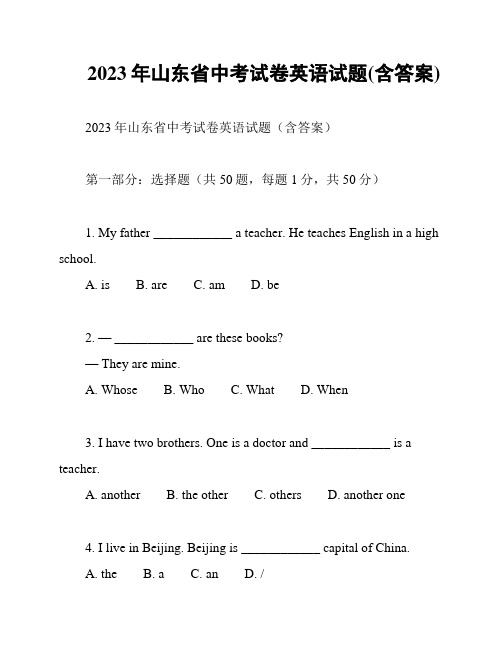 2023年山东省中考试卷英语试题(含答案)

2023年山东省中考试卷英语试题（含答案）

第一部分：选择题（共50题，每题1分，共50分）

1. My father ____________ a teacher. He teaches English in a high school.

A. is B. are C. am D. be

2. — ____________ are these books?

— They are mine.

A. Whose B. Who C. What D. When

3. I have two brothers. One is a doctor and ____________ is a teacher.

A. another B. the other C. others D. another one

4. I live in Beijing. Beijing is ____________ capital of China.

A. the B. a C. an D. /